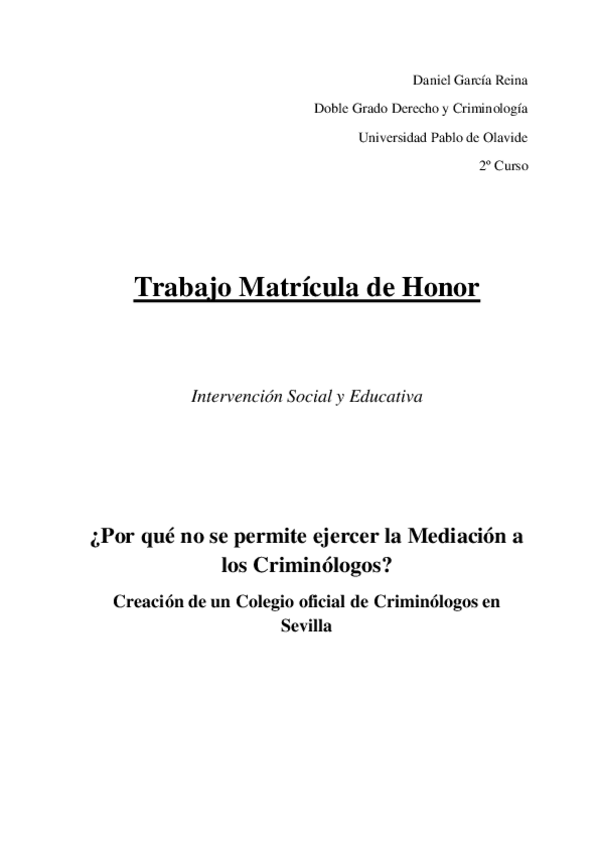 Daniel García Reina

Doble Grado Derecho y Criminología

Universidad Pablo de Olavide

2º Curso

Trabajo Matrícula de Honor

Intervención Social y Educativa

¿Por qué no se permite ejercer la Mediación a los Criminólogos?

Creación de un Colegio oficial de Criminólogos en Sevilla